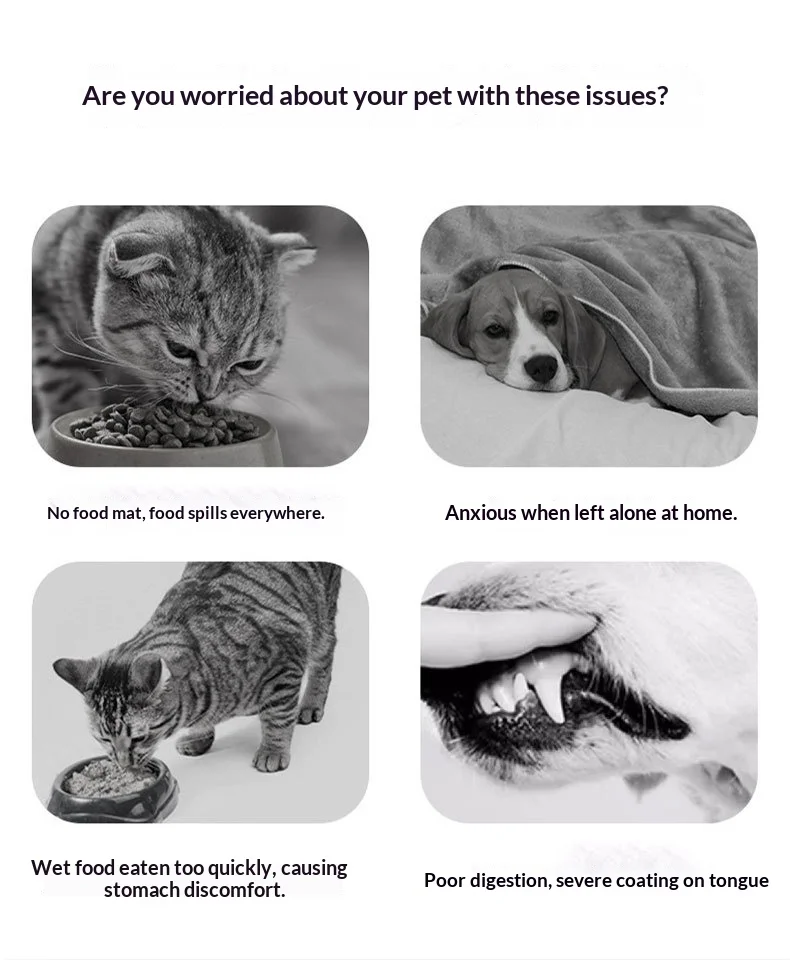 Are you worried about your pet with these issues?

No food mat, food spills everywhere.

Anxious when left alone at home.

Wet food eaten too quickly, causing stomach discomfort.

Poor digestion, severe coating on tongue